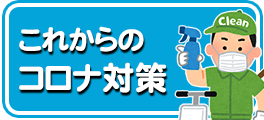 これからの
コロナ対策

Clean